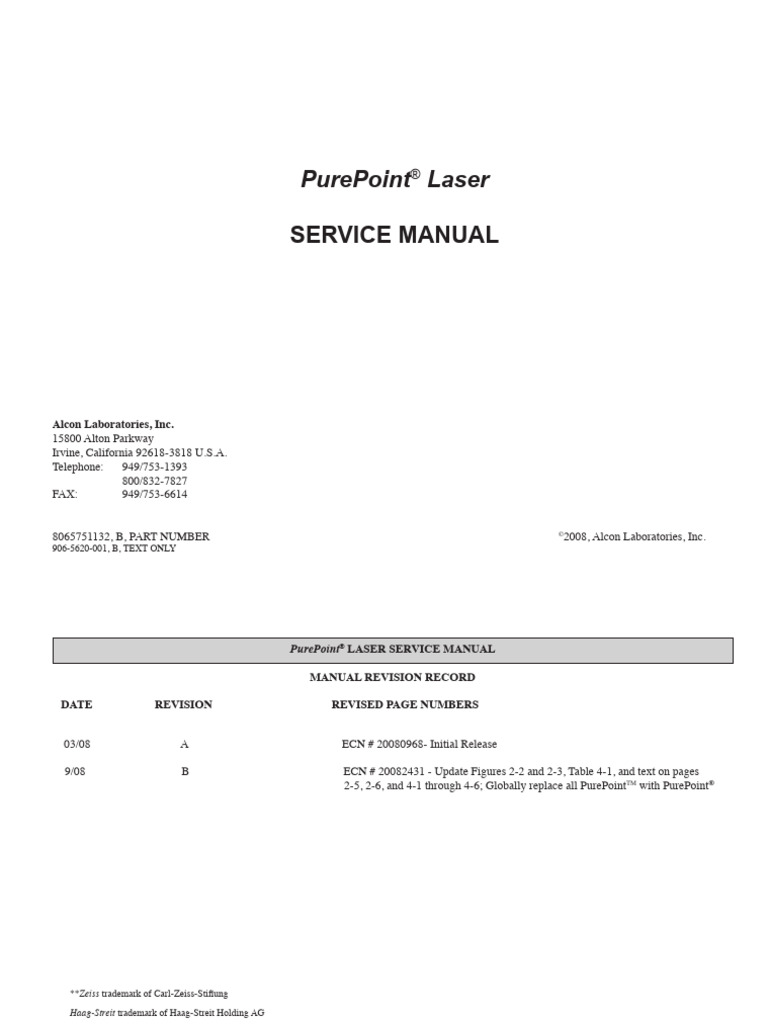 PurePoint® Laser

SERVICE MANUAL

Alcon Laboratories, Inc.
15800 Alton Parkway
Irvine, California 92618-3818 U.S.A.
Telephone: 949/753-1393
800/832-7827
FAX: 949/753-6614

8065751132, B, PART NUMBER
906-5620-001, B, TEXT ONLY

©2008, Alcon Laboratories, Inc.

PurePoint® LASER SERVICE MANUAL

MANUAL REVISION RECORD

| DATE | REVISION | REVISED PAGE NUMBERS |
|---|---|---|
| 03/08 | A | ECN # 20080968- Initial Release |
| 9/08 | B | ECN # 20082431 - Update Figures 2-2 and 2-3, Table 4-1, and text on pages 2-5, 2-6, and 4-1 through 4-6; Globally replace all PurePoint™ with PurePoint® |

**Zeiss trademark of Carl-Zeiss-Stiftung
Haag-Streit trademark of Haag-Streit Holding AG